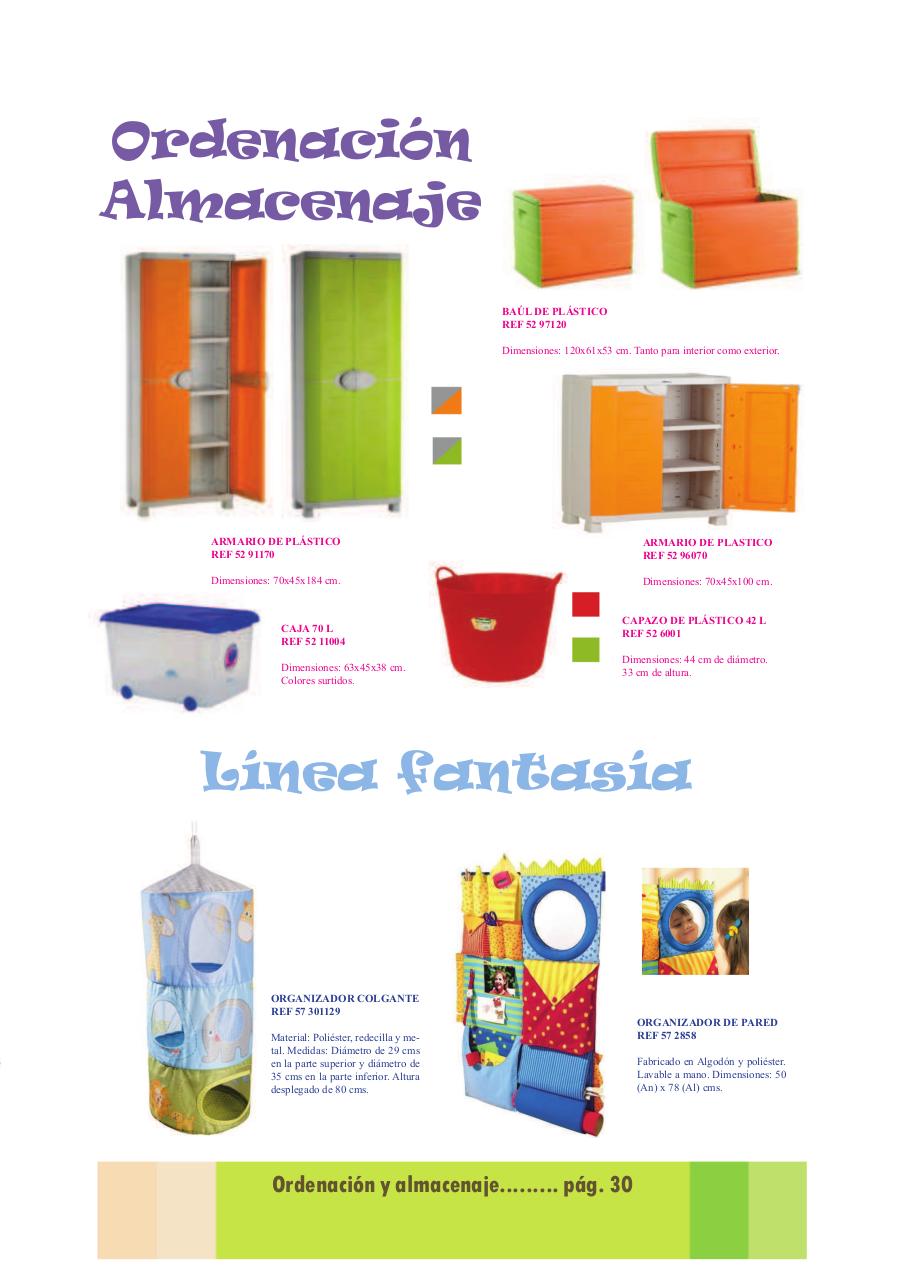 Ordenación Almacenaje

BAÚL DE PLÁSTICO
REF 52 97120

Dimensiones: 120x61x53 cm. Tanto para interior como exterior.

ARMARIO DE PLÁSTICO
REF 52 91170

Dimensiones: 70x45x184 cm.

ARMARIO DE PLASTICO
REF 52 96070

Dimensiones: 70x45x100 cm.

CAJA 70 L
REF 52 11004

Dimensiones: 63x45x38 cm.
Colores surtidos.

CAPAZO DE PLÁSTICO 42 L
REF 52 6001

Dimensiones: 44 cm de diámetro.
33 cm de altura.

Línea fantasía

ORGANIZADOR COLGANTE
REF 57 301129

Material: Poliéster, redecilla y metal. Medidas: Diámetro de 29 cms en la parte superior y diámetro de 35 cms en la parte inferior. Altura desplegado de 80 cms.

ORGANIZADOR DE PARED
REF 57 2858

Fabricado en Algodón y poliéster. Lavable a mano. Dimensiones: 50 (An) x 78 (Al) cms.

Ordenación y almacenaje......... pág. 30